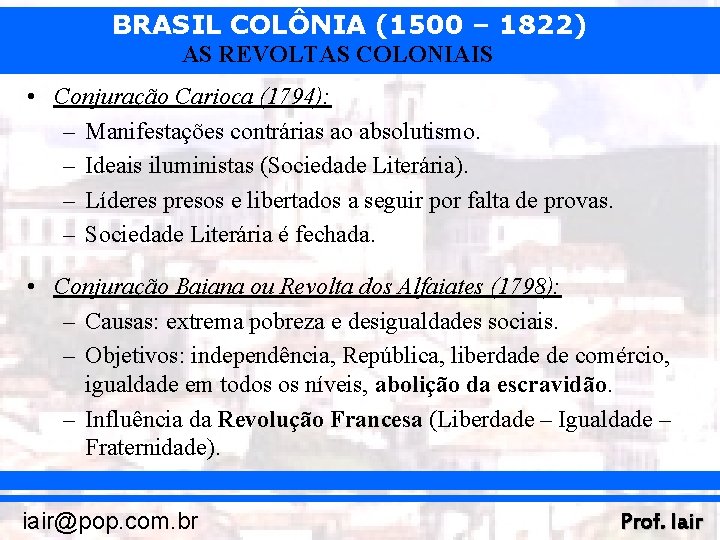 BRASIL COLÔNIA (1500 – 1822)
AS REVOLTAS COLONIAIS

• Conjuração Carioca (1794):
– Manifestações contrárias ao absolutismo.
– Ideais iluministas (Sociedade Literária).
– Líderes presos e libertados a seguir por falta de provas.
– Sociedade Literária é fechada.

• Conjuração Baiana ou Revolta dos Alfaiates (1798):
– Causas: extrema pobreza e desigualdades sociais.
– Objetivos: independência, República, liberdade de comércio, igualdade em todos os níveis, abolição da escravidão.
– Influência da Revolução Francesa (Liberdade – Igualdade – Fraternidade).

iair@pop.com.br
Prof. Iair